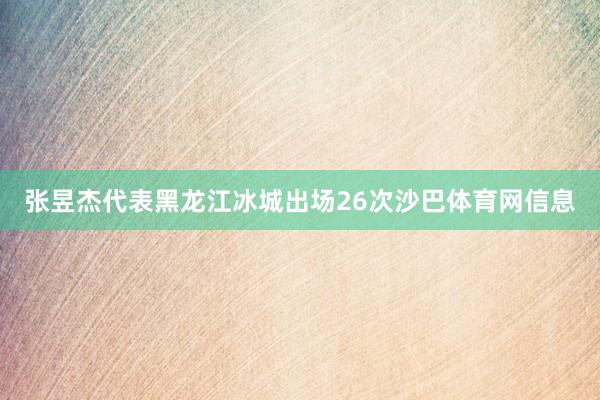 张昱杰代表黑龙江冰城出场26次沙巴体育网信息